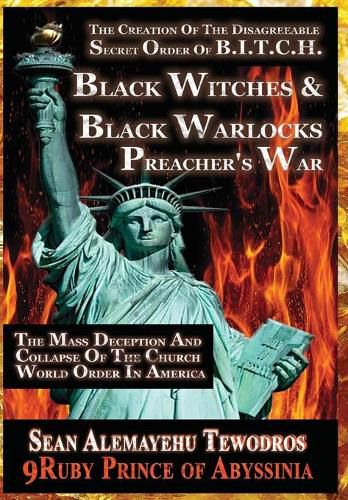 THE CREATION OF THE DISAGREEABLE SECRET ORDER OF B.I.T.C.H.

BLACK WITCHES & BLACK WARLOCKS PREACHER'S WAR

THE MASS DECEPTION AND COLLAPSE OF THE CHURCH WORLD ORDER IN AMERICA

SEAN ALEMAYEHU TEWODROS
9RUBY PRINCE OF ABYSSINIA